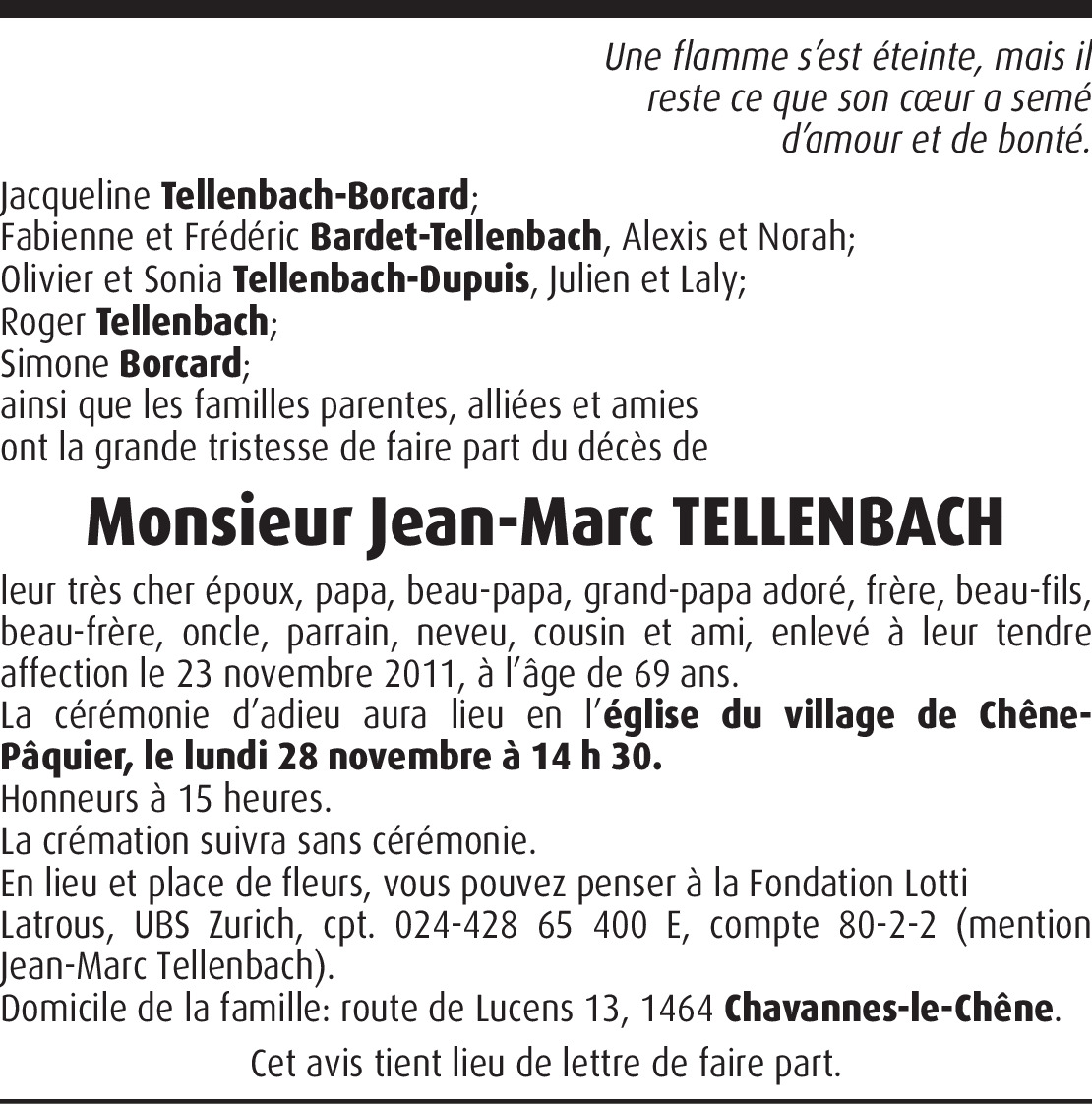 Une flamme s'est éteinte, mais il reste ce que son cœur a semé d'amour et de bonté.

Jacqueline Tellenbach-Borcard;
Fabienne et Frédéric Bardet-Tellenbach, Alexis et Norah;
Olivier et Sonia Tellenbach-Dupuis, Julien et Laly;
Roger Tellenbach;
Simone Borcard;
ainsi que les familles parentes, alliées et amies ont la grande tristesse de faire part du décès de

Monsieur Jean-Marc TELLENBACH

leur très cher époux, papa, beau-papa, grand-papa adoré, frère, beau-fils, beau-frère, oncle, parrain, neveu, cousin et ami, enlevé à leur tendre affection le 23 novembre 2011, à l'âge de 69 ans.
La cérémonie d'adieu aura lieu en l'église du village de Chêne-Pâquier, le lundi 28 novembre à 14 h 30.
Honneurs à 15 heures.
La crémation suivra sans cérémonie.
En lieu et place de fleurs, vous pouvez penser à la Fondation Lotti Latrous, UBS Zurich, cpt. 024-428 65 400 E, compte 80-2-2 (mention Jean-Marc Tellenbach).
Domicile de la famille: route de Lucens 13, 1464 Chavannes-le-Chêne.

Cet avis tient lieu de lettre de faire part.